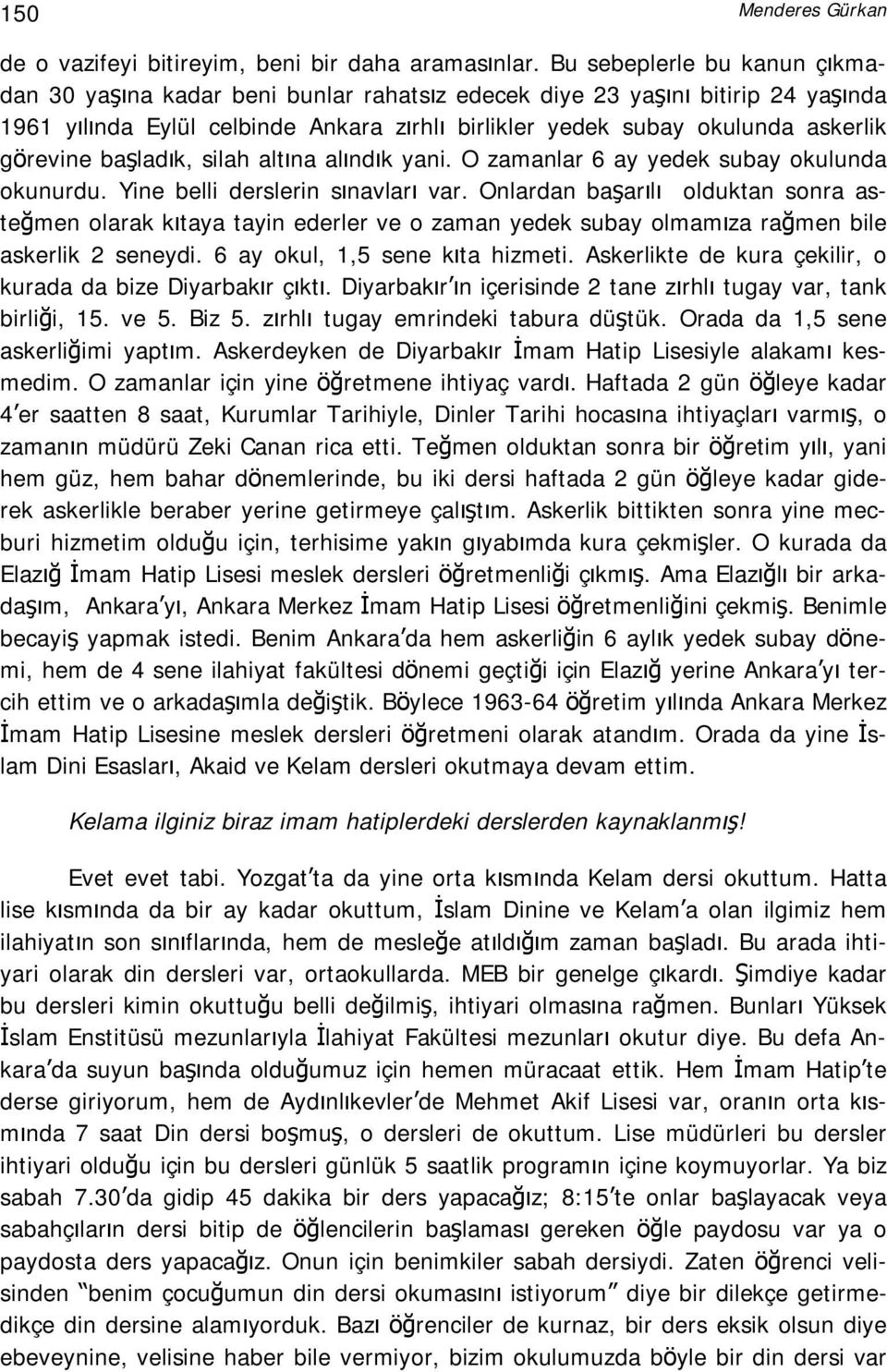 150 Menderes Gürkan

de o vazifeyi bitireyim, beni bir daha aramasınlar. Bu sebeplerle bu kanun çıkmadan 30 yaşına kadar beni bunlar rahatsız edecek diye 23 yaşını bitirip 24 yaşında 1961 yılında Eylül celbinde Ankara zırhlı birlikler yedek subay okulunda askerlik görevine başladık, silah altına alındık yani. O zamanlar 6 ay yedek subay okulunda okunurdu. Yine belli derslerin sınavları var. Onlardan başarılı olduktan sonra asteğmen olarak kıtaya tayin ederler ve o zaman yedek subay olmamıza rağmen bile askerlik 2 seneydi. 6 ay okul, 1,5 sene kıta hizmeti. Askerlikte de kura çekilir, o kurada da bize Diyarbakır çıktı. Diyarbakır'ın içerisinde 2 tane zırhlı tugay var, tank birliği, 15. ve 5. Biz 5. zırhlı tugay emrindeki tabura düştük. Orada da 1,5 sene askerliğimi yaptım. Askerdeyken de Diyarbakır İmam Hatip Lisesiyle alakamı kesmedim. O zamanlar için yine öğretmene ihtiyaç vardı. Haftada 2 gün öğleye kadar 4'er saatten 8 saat, Kurumlar Tarihiyle, Dinler Tarihi hocasına ihtiyaçları varmış, o zamanın müdürü Zeki Canan rica etti. Teğmen olduktan sonra bir öğretim yılı, yani hem güz, hem bahar dönemlerinde, bu iki dersi haftada 2 gün öğleye kadar giderek askerlikle beraber yerine getirmeye çalıştım. Askerlik bittikten sonra yine mecburi hizmetim olduğu için, terhisime yakın gıyabımda kura çekmişler. O kurada da Elazığ İmam Hatip Lisesi meslek dersleri öğretmenliği çıkmış. Ama Elazığlı bir arkadaşım, Ankara'yı, Ankara Merkez İmam Hatip Lisesi öğretmenliğini çekmiş. Benimle becayiş yapmak istedi. Benim Ankara'da hem askerliğin 6 aylık yedek subay dönemi, hem de 4 sene ilahiyat fakültesi dönemi geçtiği için Elazığ yerine Ankara'yı tercih ettim ve o arkadaşımla değiştik. Böylece 1963-64 öğretim yılında Ankara Merkez İmam Hatip Lisesine meslek dersleri öğretmeni olarak atandım. Orada da yine İslam Dini Esasları, Akaid ve Kelam dersleri okutmaya devam ettim.

Kelama ilginiz biraz imam hatiplerdeki derslerden kaynaklanmış!

Evet evet tabi. Yozgat'ta da yine orta kısmında Kelam dersi okuttum. Hatta lise kısmında da bir ay kadar okuttum, İslam Dinine ve Kelam'a olan ilgimiz hem ilahiyatın son sınıflarında, hem de mesleğe atıldığım zaman başladı. Bu arada ihtiyari olarak din dersleri var, ortaokullarda. MEB bir genelge çıkardı. Şimdiye kadar bu dersleri kimin okuttuğu belli değilmiş, ihtiyari olmasına rağmen. Bunları Yüksek İslam Enstitüsü mezunlarıyla İlahiyat Fakültesi mezunları okutur diye. Bu defa Ankara'da suyun başında olduğumuz için hemen müracaat ettik. Hem İmam Hatip'te derse giriyorum, hem de Aydınlıkevler'de Mehmet Akif Lisesi var, oranın orta kısmında 7 saat Din dersi boşmuş, o dersleri de okuttum. Lise müdürleri bu dersler ihtiyari olduğu için bu dersleri günlük 5 saatlik programın içine koymuyorlar. Ya biz sabah 7.30'da gidip 45 dakika bir ders yapacağız; 8:15'te onlar başlayacak veya sabahçıların dersi bitip de öğlencilerin başlaması gereken öğle paydosu var ya o paydosta ders yapacağız. Onun için benimkiler sabah dersiydi. Zaten öğrenci velisinden "benim çocuğumun din dersi okumasını istiyorum" diye bir dilekçe getirmedikçe din dersine alamıyorduk. Bazı öğrenciler de kurnaz, bir ders eksik olsun diye ebeveynine, velisine haber bile vermiyor, bizim okulumuzda böyle bir din dersi var